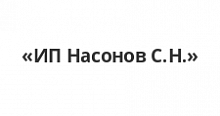 «ИП Насонов С.Н.»